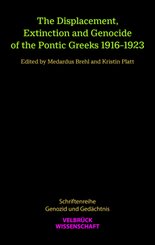 The Displacement, Extinction and Genocide of the Pontic Greeks 1916-1923

Edited by Medardus Brehl and Kristin Platt

Schriftenreihe
Genozid und Gedächtnis

VELBRÜCK
WISSENSCHAFT